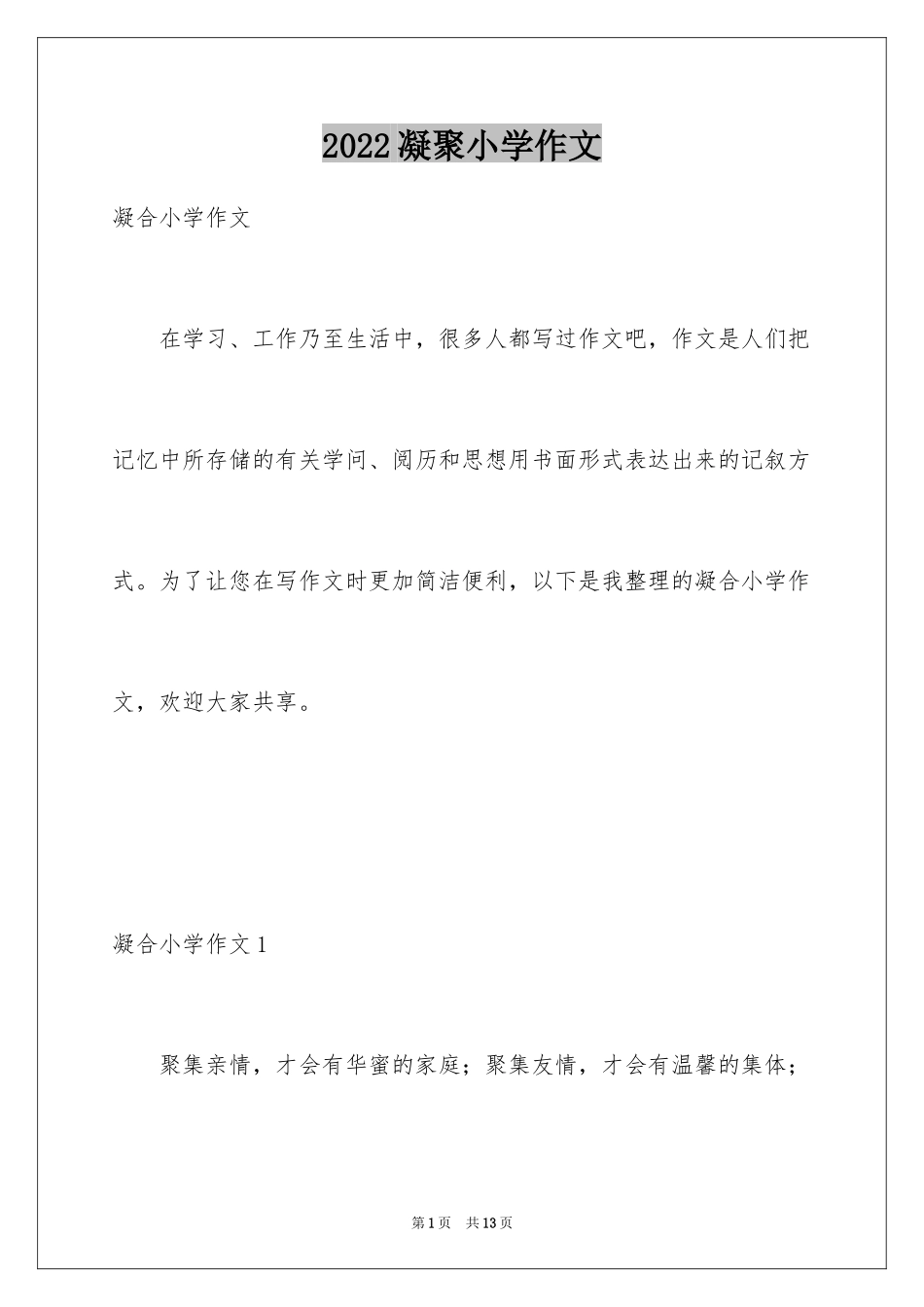 2022凝聚小学作文

凝合小学作文

在学习、工作乃至生活中，很多人都写过作文吧，作文是人们把记忆中所存储的有关学问、阅历和思想用书面形式表达出来的记叙方式。为了让您在写作文时更加简洁便利，以下是我整理的凝合小学作文，欢迎大家共享。

凝合小学作文1

聚集亲情，才会有华蜜的家庭；聚集友情，才会有温馨的集体；

第1页 共13页